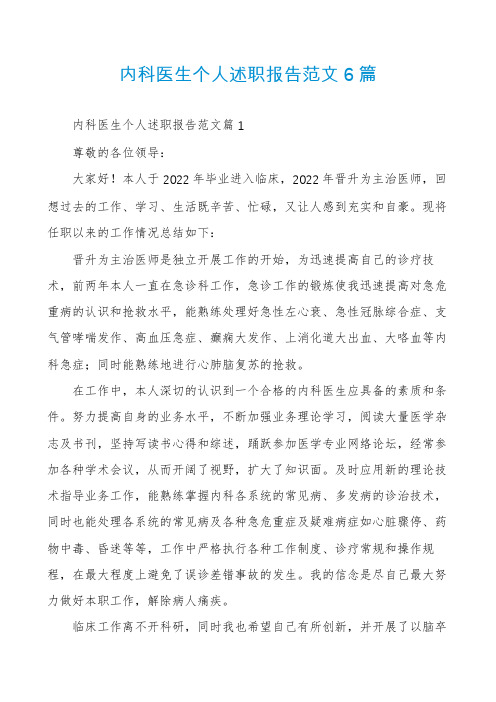 内科医生个人述职报告范文 6 篇

内科医生个人述职报告范文篇 1

尊敬的各位领导：

大家好！本人于 2022 年毕业进入临床，2022 年晋升为主治医师，回想过去的工作、学习、生活既辛苦、忙碌，又让人感到充实和自豪。现将任职以来的工作情况总结如下：

晋升为主治医师是独立开展工作的开始，为迅速提高自己的诊疗技术，前两年本人一直在急诊科工作，急诊工作的锻炼使我迅速提高对急危重病的认识和抢救水平，能熟练处理好急性左心衰、急性冠脉综合症、支气管哮喘发作、高血压急症、癫痫大发作、上消化道大出血、大咯血等内科急症；同时能熟练地进行心肺脑复苏的抢救。

在工作中，本人深切的认识到一个合格的内科医生应具备的素质和条件。努力提高自身的业务水平，不断加强业务理论学习，阅读大量医学杂志及书刊，坚持写读书心得和综述，踊跃参加医学专业网络论坛，经常参加各种学术会议，从而开阔了视野，扩大了知识面。及时应用新的理论技术指导业务工作，能熟练掌握内科各系统的常见病、多发病的诊治技术，同时也能处理各系统的常见病及各种急危重症及疑难病症如心脏骤停、药物中毒、昏迷等等，工作中严格执行各种工作制度、诊疗常规和操作规程，在最大程度上避免了误诊差错事故的发生。我的信念是尽自己最大努力做好本职工作，解除病人痛疾。

临床工作离不开科研，同时我也希望自己有所创新，并开展了以脑卒